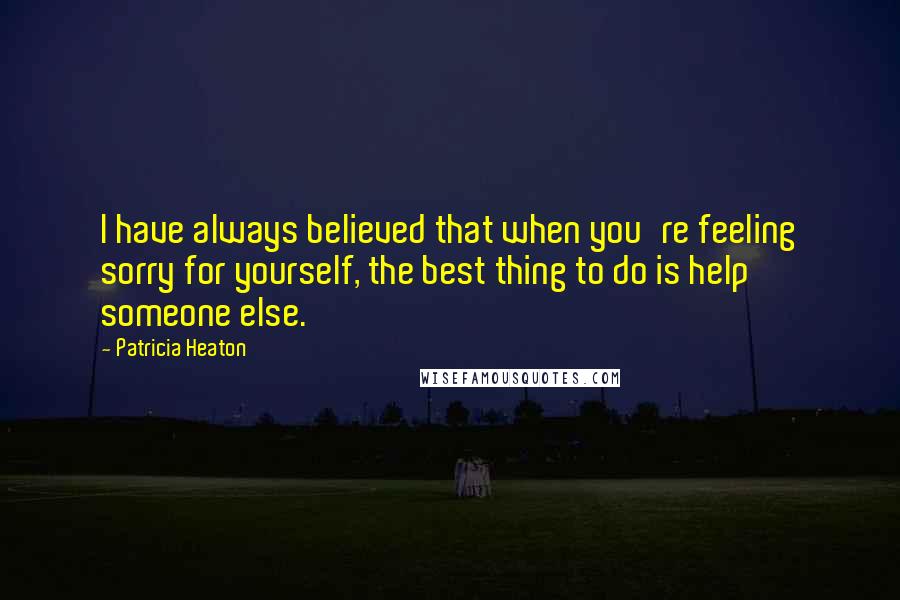 I have always believed that when you re feeling sorry for yourself, the best thing to do is help someone else.

- Patricia Heaton

WISEFAMOUSQUOTES.COM